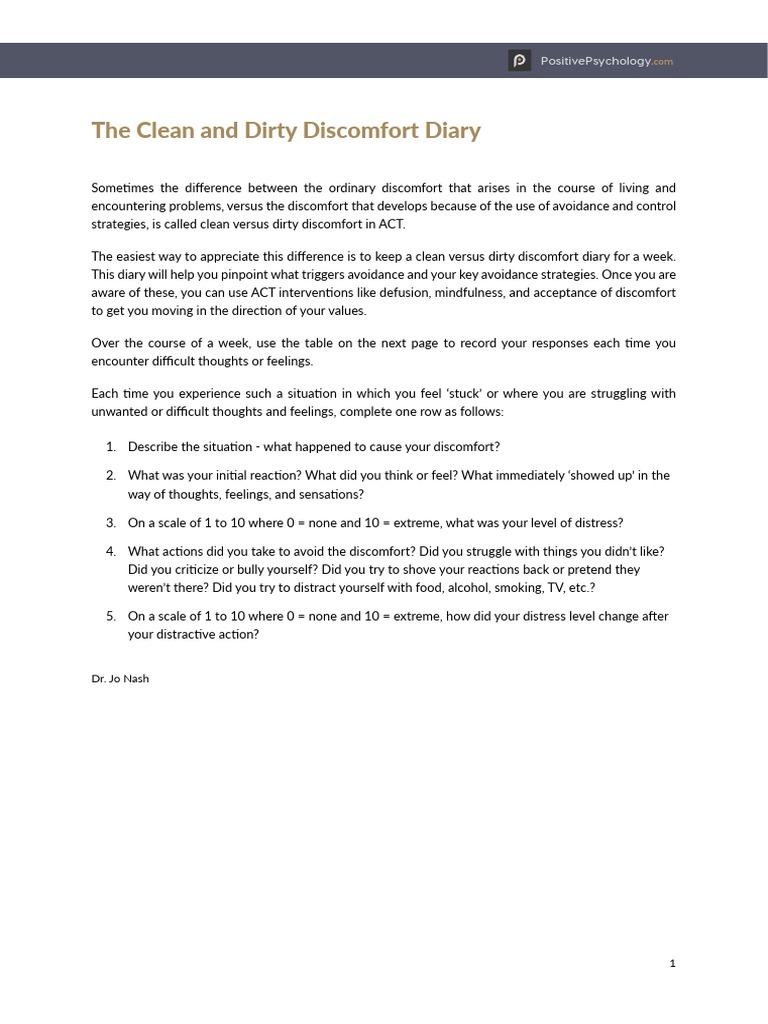 PositivePsychology.com

The Clean and Dirty Discomfort Diary

Sometimes the difference between the ordinary discomfort that arises in the course of living and encountering problems, versus the discomfort that develops because of the use of avoidance and control strategies, is called clean versus dirty discomfort in ACT.

The easiest way to appreciate this difference is to keep a clean versus dirty discomfort diary for a week. This diary will help you pinpoint what triggers avoidance and your key avoidance strategies. Once you are aware of these, you can use ACT interventions like defusion, mindfulness, and acceptance of discomfort to get you moving in the direction of your values.

Over the course of a week, use the table on the next page to record your responses each time you encounter difficult thoughts or feelings.

Each time you experience such a situation in which you feel 'stuck' or where you are struggling with unwanted or difficult thoughts and feelings, complete one row as follows:

1. Describe the situation - what happened to cause your discomfort?
2. What was your initial reaction? What did you think or feel? What immediately 'showed up' in the way of thoughts, feelings, and sensations?
3. On a scale of 1 to 10 where 0 = none and 10 = extreme, what was your level of distress?
4. What actions did you take to avoid the discomfort? Did you struggle with things you didn't like? Did you criticize or bully yourself? Did you try to shove your reactions back or pretend they weren't there? Did you try to distract yourself with food, alcohol, smoking, TV, etc.?
5. On a scale of 1 to 10 where 0 = none and 10 = extreme, how did your distress level change after your distractive action?

Dr. Jo Nash

1